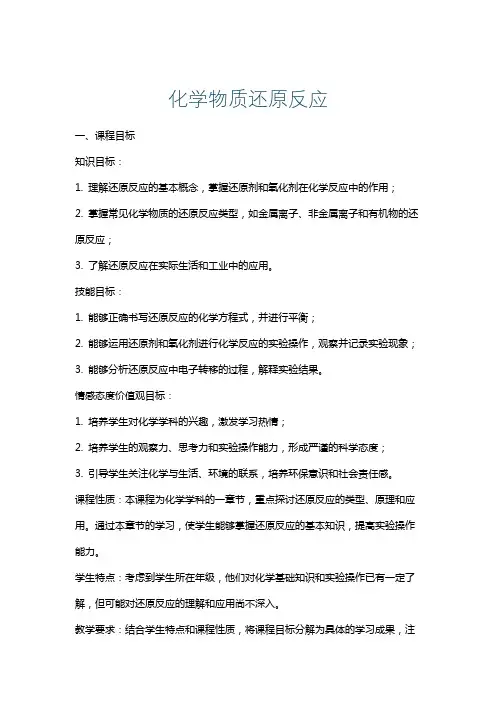 化学物质还原反应

一、课程目标

知识目标：

1. 理解还原反应的基本概念，掌握还原剂和氧化剂在化学反应中的作用；

2. 掌握常见化学物质的还原反应类型，如金属离子、非金属离子和有机物的还原反应；

3. 了解还原反应在实际生活和工业中的应用。

技能目标：

1. 能够正确书写还原反应的化学方程式，并进行平衡；

2. 能够运用还原剂和氧化剂进行化学反应的实验操作，观察并记录实验现象；

3. 能够分析还原反应中电子转移的过程，解释实验结果。

情感态度价值观目标：

1. 培养学生对化学学科的兴趣，激发学习热情；

2. 培养学生的观察力、思考力和实验操作能力，形成严谨的科学态度；

3. 引导学生关注化学与生活、环境的联系，培养环保意识和社会责任感。

课程性质：本课程为化学学科的一章节，重点探讨还原反应的类型、原理和应用。通过本章节的学习，使学生能够掌握还原反应的基本知识，提高实验操作能力。

学生特点：考虑到学生所在年级，他们对化学基础知识和实验操作已有一定了解，但可能对还原反应的理解和应用尚不深入。

教学要求：结合学生特点和课程性质，将课程目标分解为具体的学习成果，注